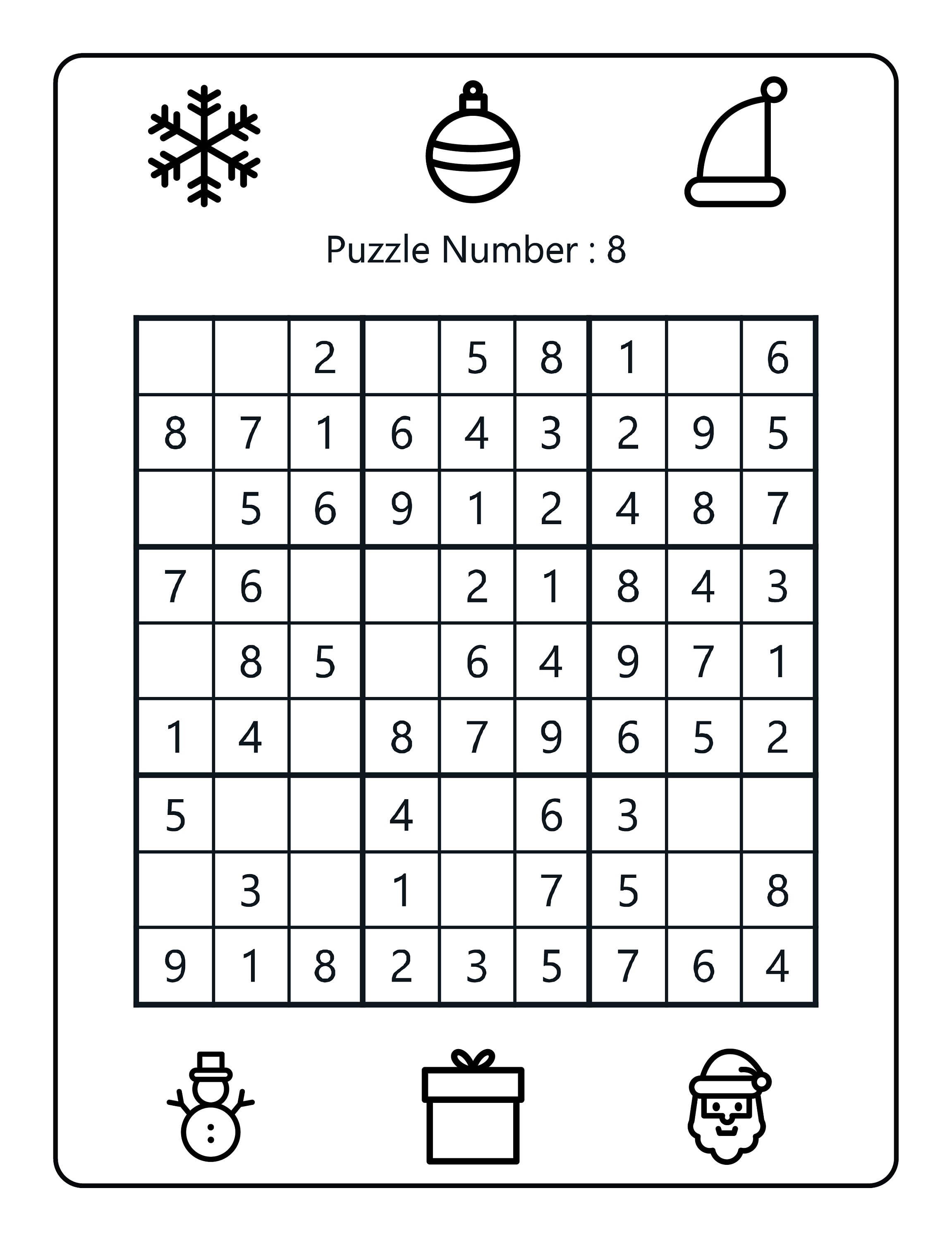 Puzzle Number : 8

| | | | | | | | | |
|---|---|---|---|---|---|---|---|---|
| | | 2 | | 5 | 8 | 1 | | 6 |
| 8 | 7 | 1 | 6 | 4 | 3 | 2 | 9 | 5 |
| | 5 | 6 | 9 | 1 | 2 | 4 | 8 | 7 |
| 7 | 6 | | | 2 | 1 | 8 | 4 | 3 |
| | 8 | 5 | | 6 | 4 | 9 | 7 | 1 |
| 1 | 4 | | 8 | 7 | 9 | 6 | 5 | 2 |
| 5 | | | 4 | | 6 | 3 | | |
| | 3 | | 1 | | 7 | 5 | | 8 |
| 9 | 1 | 8 | 2 | 3 | 5 | 7 | 6 | 4 |